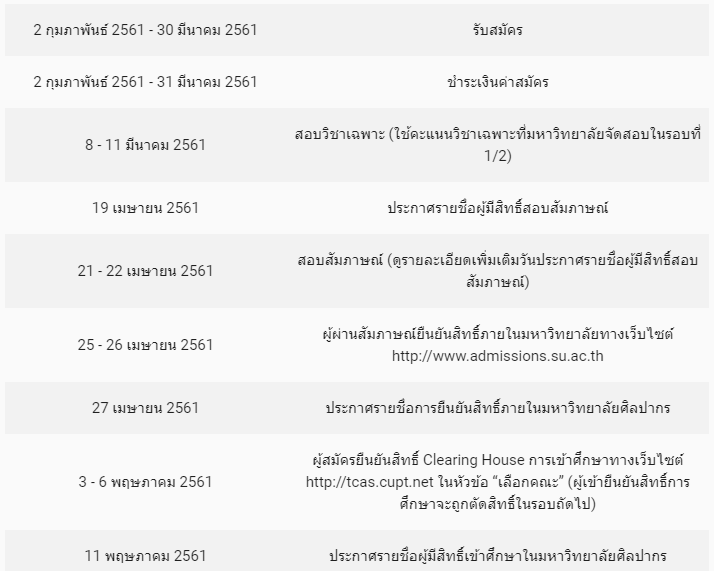 | | |
|---|---|
| 2 กุมภาพันธ์ 2561 - 30 มีนาคม 2561 | รับสมัคร |
| 2 กุมภาพันธ์ 2561 - 31 มีนาคม 2561 | ชำระเงินค่าสมัคร |
| 8 - 11 มีนาคม 2561 | สอบวิชาเฉพาะ (ใช้คะแนนวิชาเฉพาะที่มหาวิทยาลัยจัดสอบในรอบที่ 1/2) |
| 19 เมษายน 2561 | ประกาศรายชื่อผู้มีสิทธิ์สอบสัมภาษณ์ |
| 21 - 22 เมษายน 2561 | สอบสัมภาษณ์ (ดูรายละเอียดเพิ่มเติมวันประกาศรายชื่อผู้มีสิทธิ์สอบสัมภาษณ์) |
| 25 - 26 เมษายน 2561 | ผู้ผ่านสัมภาษณ์ยืนยันสิทธิ์ภายในมหาวิทยาลัยทางเว็บไซต์ http://www.admissions.su.ac.th |
| 27 เมษายน 2561 | ประกาศรายชื่อการยืนยันสิทธิ์ภายในมหาวิทยาลัยศิลปากร |
| 3 - 6 พฤษภาคม 2561 | ผู้สมัครยืนยันสิทธิ์ Clearing House การเข้าศึกษาทางเว็บไซต์ http://tcas.cupt.net ในหัวข้อ “เลือกคณะ” (ผู้เข้ายืนยันสิทธิ์การศึกษาจะถูกตัดสิทธิ์ในรอบถัดไป) |
| 11 พฤษภาคม 2561 | ประกาศรายชื่อผู้มีสิทธิ์เข้าศึกษาในมหาวิทยาลัยศิลปากร |